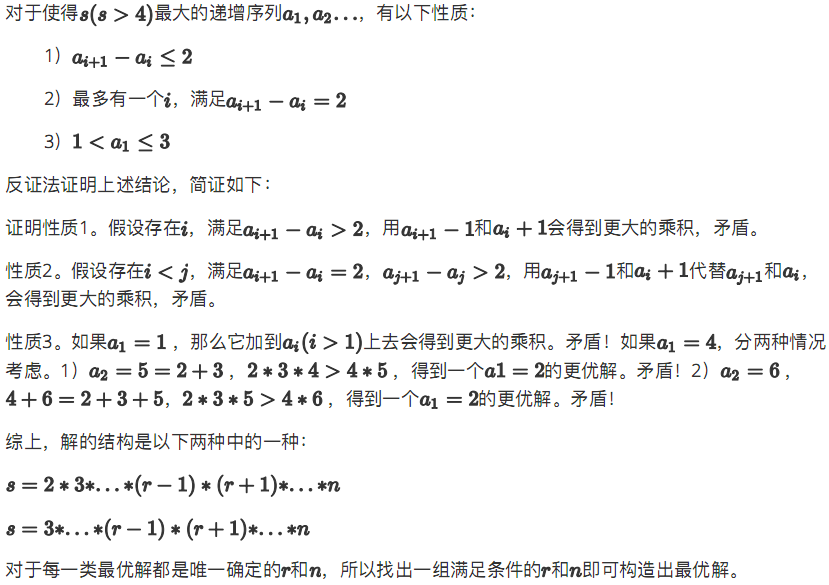 对于使得$s(s>4)$最大的递增序列$a_1,a_2...$，有以下性质：

1）$a_{i+1}-a_i\leq 2$

2）最多有一个$i$，满足$a_{i+1}-a_i=2$

3）$1<a_1\leq 3$

反证法证明上述结论，简证如下：

证明性质1。假设存在$i$，满足$a_{i+1}-a_i>2$，用$a_{i+1}-1$和$a_i+1$会得到更大的乘积，矛盾。

性质2。假设存在$i<j$，满足$a_{i+1}-a_i=2$，$a_{j+1}-a_j>2$，用$a_{j+1}-1$和$a_i+1$代替$a_{j+1}$和$a_i$，会得到更大的乘积，矛盾。

性质3。如果$a_1=1$，那么它加到$a_i(i>1)$上去会得到更大的乘积。矛盾！如果$a_1=4$，分两种情况考虑。1）$a_2=5=2+3$，$2*3*4>4*5$，得到一个$a1=2$的更优解。矛盾！2）$a_2=6$，$4+6=2+3+5$，$2*3*5>4*6$，得到一个$a_1=2$的更优解。矛盾！

综上，解的结构是以下两种中的一种：

$s=2*3*...*(r-1)*(r+1)*...*n$

$s=3*...*(r-1)*(r+1)*...*n$

对于每一类最优解都是唯一确定的$r$和$n$，所以找出一组满足条件的$r$和$n$即可构造出最优解。